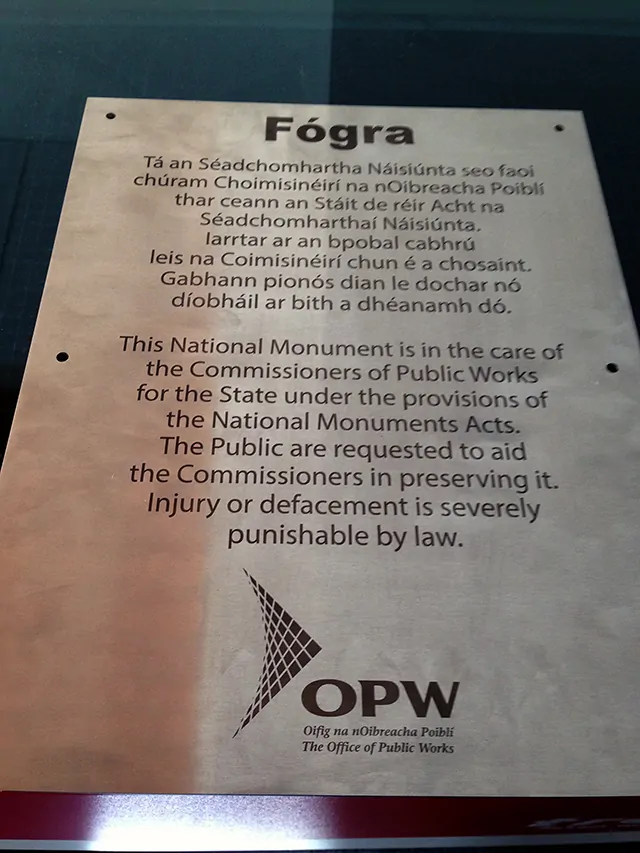 Fógra

Tá an Séadchomhartha Náisiúnta seo faoi chúram Choimisinéirí na nOibreacha Poiblí thar ceann an Stáit de réir Acht na Séadchomharthaí Náisiúnta. Iarrtar ar an bpobal cabhrú leis na Coimisinéirí chun é a chosaint. Gabhann pionós dian le dochar nó díobháil ar bith a dhéanamh dó.

This National Monument is in the care of the Commissioners of Public Works for the State under the provisions of the National Monuments Acts. The Public are requested to aid the Commissioners in preserving it. Injury or defacement is severely punishable by law.

OPW
Oifig na nOibreacha Poiblí
The Office of Public Works